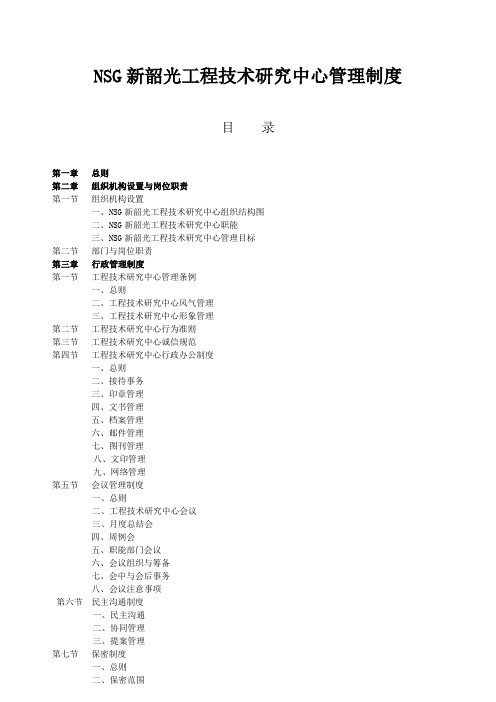 NSG 新韶光工程技术研究中心管理制度

目　录

第一章　总则
第二章　组织机构设置与岗位职责
第一节　组织机构设置
一、NSG 新韶光工程技术研究中心组织结构图
二、NSG 新韶光工程技术研究中心职能
三、NSG 新韶光工程技术研究中心管理目标
第二节　部门与岗位职责
第三章　行政管理制度
第一节　工程技术研究中心管理条例
一、总则
二、工程技术研究中心风气管理
三、工程技术研究中心形象管理
第二节　工程技术研究中心行为准则
第三节　工程技术研究中心诚信规范
第四节　工程技术研究中心行政办公制度
一、总则
二、接待事务
三、印章管理
四、文书管理
五、档案管理
六、邮件管理
七、图刊管理
八、文印管理
九、网络管理
第五节　会议管理制度
一、总则
二、工程技术研究中心会议
三、月度总结会
四、周例会
五、职能部门会议
六、会议组织与筹备
七、会中与会后事务
八、会议注意事项
第六节　民主沟通制度
一、民主沟通
二、协同管理
三、提案管理
第七节　保密制度
一、总则
二、保密范围